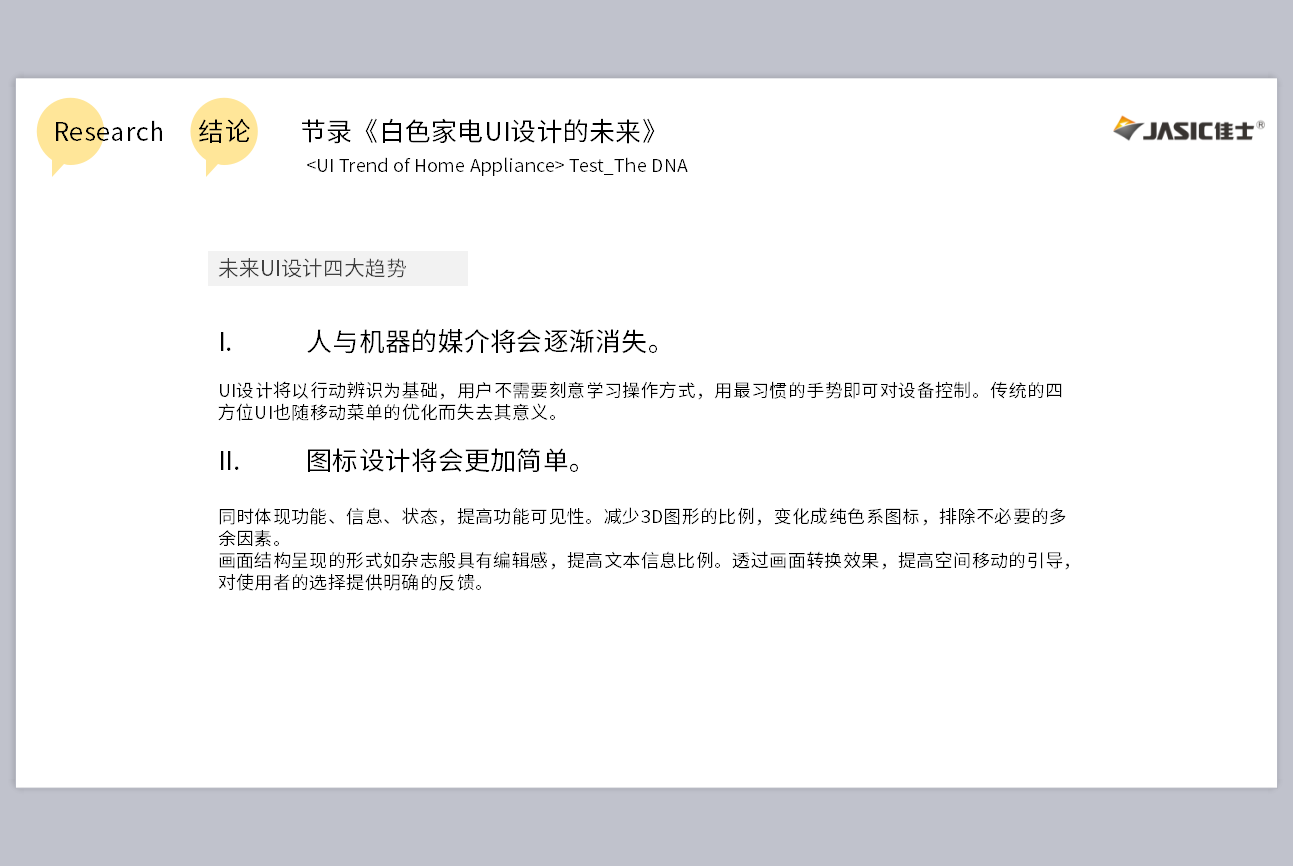 Research 结论 节录《白色家电UI设计的未来》
<UI Trend of Home Appliance> Test_The DNA

JASIC佳士®

未来UI设计四大趋势

I. 人与机器的媒介将会逐渐消失。

UI设计将以行动辨识为基础，用户不需要刻意学习操作方式，用最习惯的手势即可对设备控制。传统的四方位UI也随移动菜单的优化而失去其意义。

II. 图标设计将会更加简单。

同时体现功能、信息、状态，提高功能可见性。减少3D图形的比例，变化成纯色系图标，排除不必要的多余因素。
画面结构呈现的形式如杂志般具有编辑感，提高文本信息比例。透过画面转换效果，提高空间移动的引导，对使用者的选择提供明确的反馈。